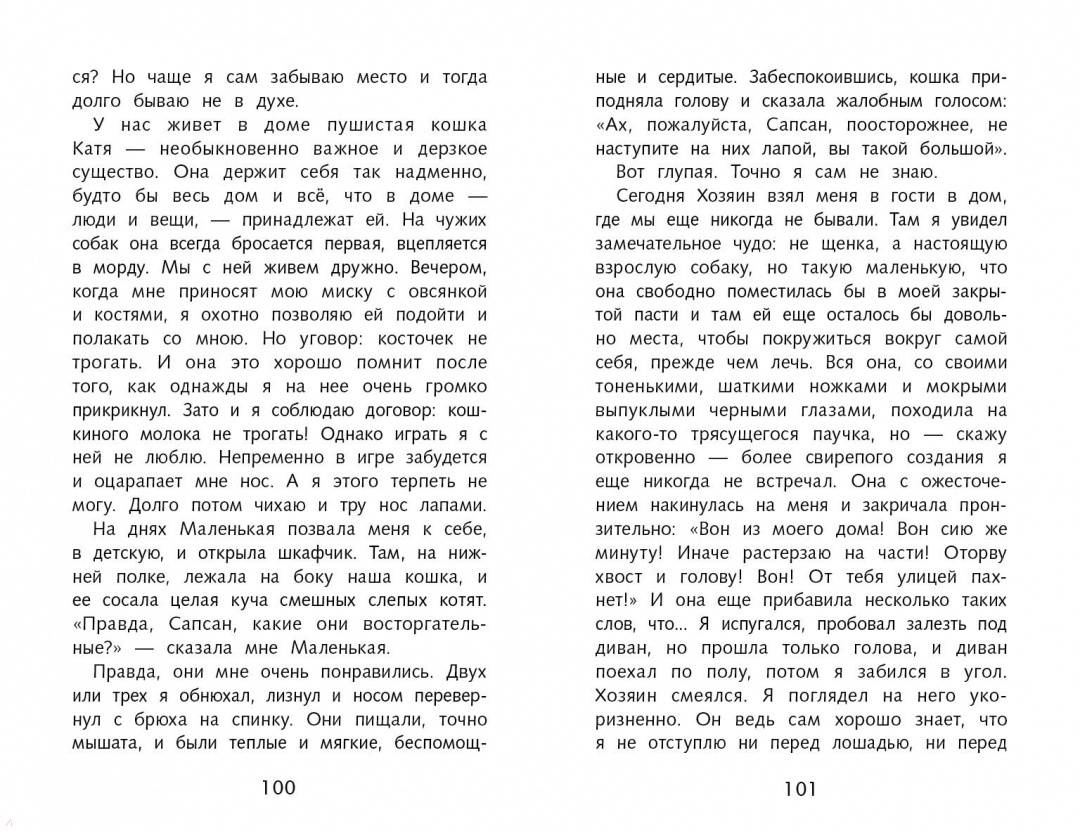 ся? Но чаще я сам забываю место и тогда долго бываю не в духе.

У нас живет в доме пушистая кошка Катя — необыкновенно важное и дерзкое существо. Она держит себя так надменно, будто бы весь дом и всё, что в доме — люди и вещи, — принадлежат ей. На чужих собак она всегда бросается первая, вцепляется в морду. Мы с ней живем дружно. Вечером, когда мне приносят мою миску с овсянкой и костями, я охотно позволяю ей подойти и полакать со мною. Но уговор: косточек не трогать. И она это хорошо помнит после того, как однажды я на нее очень громко прикрикнул. Зато и я соблюдаю договор: кошкиного молока не трогать! Однако играть я с ней не люблю. Непременно в игре забудется и оцарапает мне нос. А я этого терпеть не могу. Долго потом чихаю и тру нос лапами.

На днях Маленькая позвала меня к себе, в детскую, и открыла шкафчик. Там, на нижней полке, лежала на боку наша кошка, и ее сосала целая куча смешных слепых котят. «Правда, Сапсан, какие они восторгательные?» — сказала мне Маленькая.

Правда, они мне очень понравились. Двух или трех я обнюхал, лизнул и носом перевернул с брюха на спинку. Они пищали, точно мышата, и были теплые и мягкие, беспомощ-

100

ные и сердитые. Забеспокоившись, кошка приподняла голову и сказала жалобным голосом: «Ах, пожалуйста, Сапсан, поосторожнее, не наступите на них лапой, вы такой большой».

Вот глупая. Точно я сам не знаю.

Сегодня Хозяин взял меня в гости в дом, где мы еще никогда не бывали. Там я увидел замечательное чудо: не щенка, а настоящую взрослую собаку, но такую маленькую, что она свободно поместилась бы в моей закрытой пасти и там ей еще осталось бы довольно места, чтобы покружиться вокруг самой себя, прежде чем лечь. Вся она, со своими тоненькими, шаткими ножками и мокрыми выпуклыми черными глазами, походила на какого-то трясущегося паучка, но — скажу откровенно — более свирепого создания я еще никогда не встречал. Она с ожесточением накинулась на меня и закричала пронзительно: «Вон из моего дома! Вон сию же минуту! Иначе растерзаю на части! Оторву хвост и голову! Вон! От тебя улицей пахнет!» И она еще прибавила несколько таких слов, что... Я испугался, пробовал залезть под диван, но прошла только голова, и диван поехал по полу, потом я забился в угол. Хозяин смеялся. Я поглядел на него укоризненно. Он ведь сам хорошо знает, что я не отступлю ни перед лошадью, ни перед

101